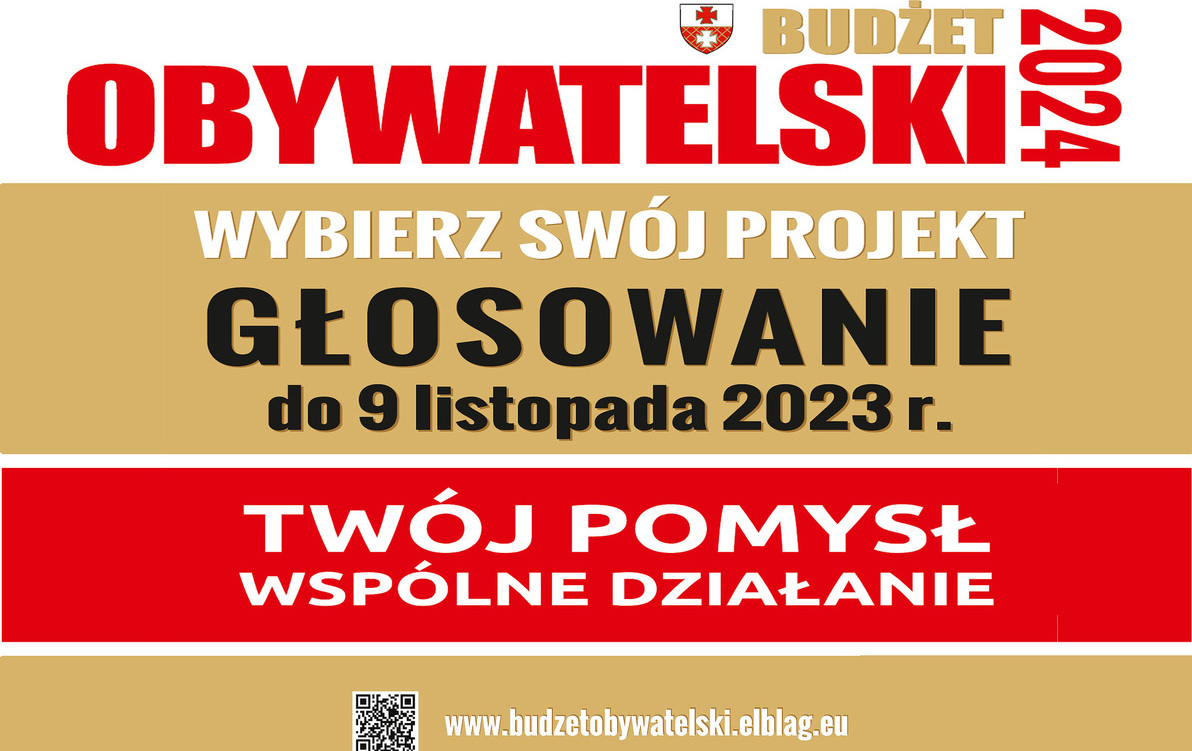 BUDŻET
OBYWATELSKI 2024

WYBIERZ SWÓJ PROJEKT
GŁOSOWANIE
do 9 listopada 2023 r.

TWÓJ POMYSŁ
WSPÓLNE DZIAŁANIE

www.budzetobywatelski.elblag.eu